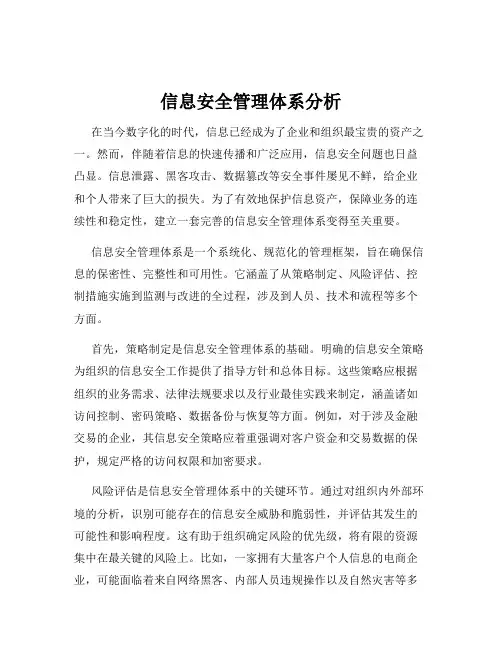 信息安全管理体系分析

在当今数字化的时代，信息已经成为了企业和组织最宝贵的资产之一。然而，伴随着信息的快速传播和广泛应用，信息安全问题也日益凸显。信息泄露、黑客攻击、数据篡改等安全事件屡见不鲜，给企业和个人带来了巨大的损失。为了有效地保护信息资产，保障业务的连续性和稳定性，建立一套完善的信息安全管理体系变得至关重要。

信息安全管理体系是一个系统化、规范化的管理框架，旨在确保信息的保密性、完整性和可用性。它涵盖了从策略制定、风险评估、控制措施实施到监测与改进的全过程，涉及到人员、技术和流程等多个方面。

首先，策略制定是信息安全管理体系的基础。明确的信息安全策略为组织的信息安全工作提供了指导方针和总体目标。这些策略应根据组织的业务需求、法律法规要求以及行业最佳实践来制定，涵盖诸如访问控制、密码策略、数据备份与恢复等方面。例如，对于涉及金融交易的企业，其信息安全策略应着重强调对客户资金和交易数据的保护，规定严格的访问权限和加密要求。

风险评估是信息安全管理体系中的关键环节。通过对组织内外部环境的分析，识别可能存在的信息安全威胁和脆弱性，并评估其发生的可能性和影响程度。这有助于组织确定风险的优先级，将有限的资源集中在最关键的风险上。比如，一家拥有大量客户个人信息的电商企业，可能面临着来自网络黑客、内部人员违规操作以及自然灾害等多